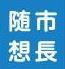 随市
想長